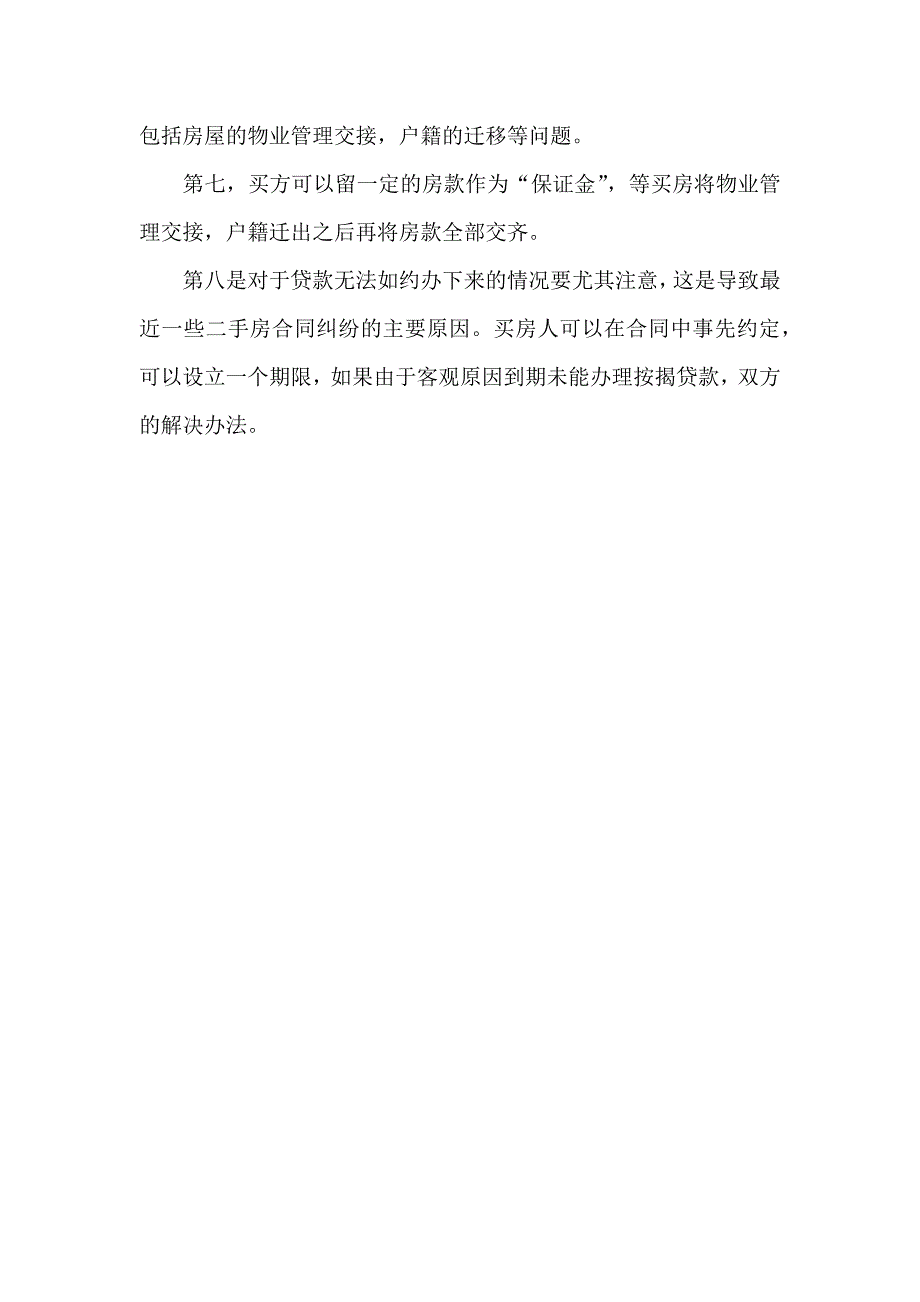 包括房屋的物业管理交接，户籍的迁移等问题。

第七，买方可以留一定的房款作为“保证金”，等买房将物业管理交接，户籍迁出之后再将房款全部交齐。

第八是对于贷款无法如约办下来的情况要尤其注意，这是导致最近一些二手房合同纠纷的主要原因。买房人可以在合同中事先约定，可以设立一个期限，如果由于客观原因到期未能办理按揭贷款，双方的解决办法。